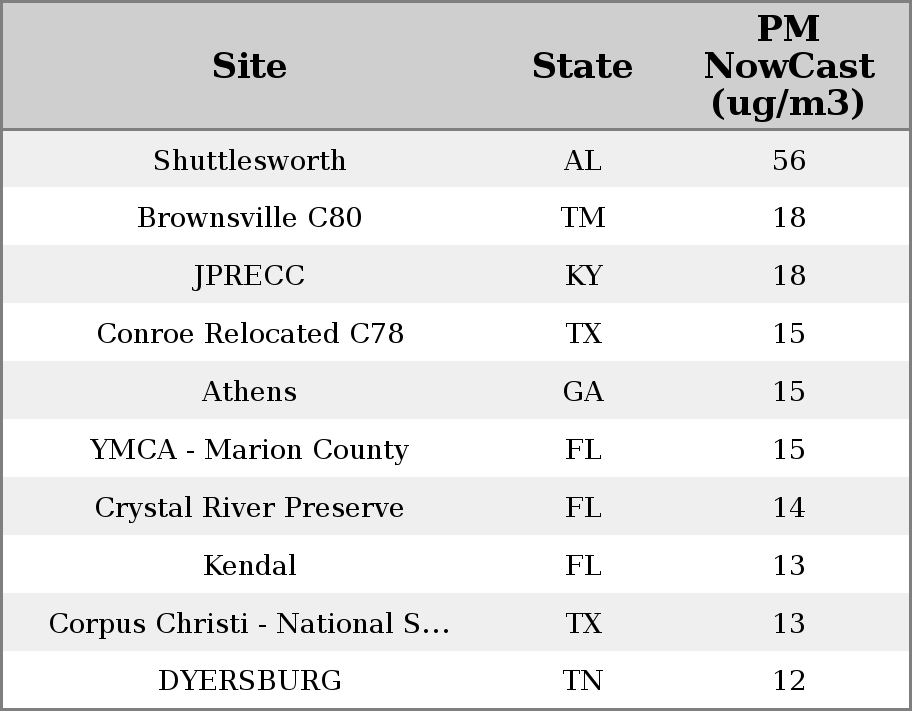 | Site | State | PM NowCast (ug/m3) |
|---|---|---|
| Shuttlesworth | AL | 56 |
| Brownsville C80 | TM | 18 |
| JPRECC | KY | 18 |
| Conroe Relocated C78 | TX | 15 |
| Athens | GA | 15 |
| YMCA - Marion County | FL | 15 |
| Crystal River Preserve | FL | 14 |
| Kendal | FL | 13 |
| Corpus Christi - National S... | TX | 13 |
| DYERSBURG | TN | 12 |